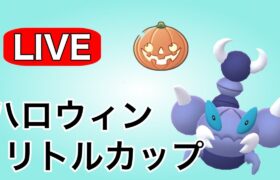 LIVE

ハロウィン
リトルカップ